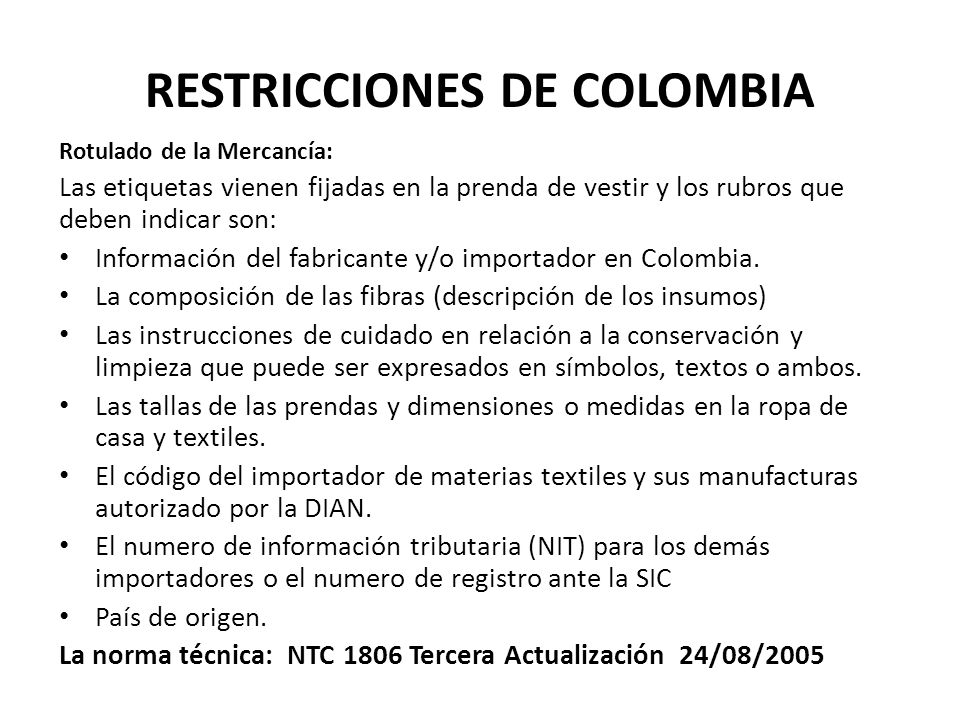 RESTRICCIONES DE COLOMBIA

Rotulado de la Mercancía:

Las etiquetas vienen fijadas en la prenda de vestir y los rubros que deben indicar son:

• Información del fabricante y/o importador en Colombia.
• La composición de las fibras (descripción de los insumos)
• Las instrucciones de cuidado en relación a la conservación y limpieza que puede ser expresados en símbolos, textos o ambos.
• Las tallas de las prendas y dimensiones o medidas en la ropa de casa y textiles.
• El código del importador de materias textiles y sus manufacturas autorizado por la DIAN.
• El numero de información tributaria (NIT) para los demás importadores o el numero de registro ante la SIC
• País de origen.

La norma técnica: NTC 1806 Tercera Actualización 24/08/2005